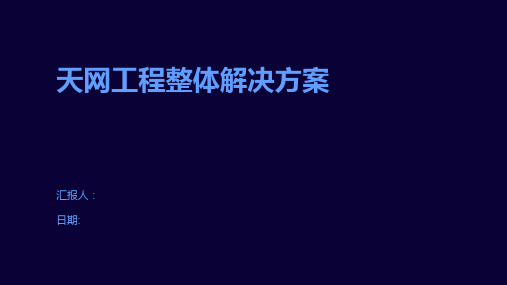 天网工程整体解决方案

汇报人：

日期: